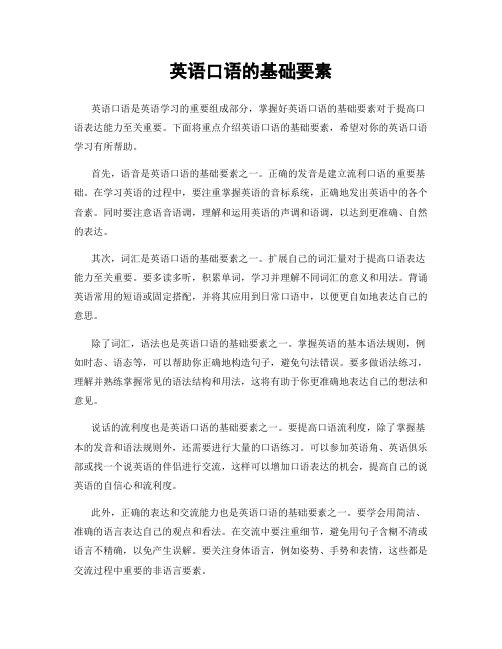 英语口语的基础要素

英语口语是英语学习的重要组成部分，掌握好英语口语的基础要素对于提高口语表达能力至关重要。下面将重点介绍英语口语的基础要素，希望对你的英语口语学习有所帮助。

首先，语音是英语口语的基础要素之一。正确的发音是建立流利口语的重要基础。在学习英语的过程中，要注重掌握英语的音标系统，正确地发出英语中的各个音素。同时要注意语音语调，理解和运用英语的声调和语调，以达到更准确、自然的表达。

其次，词汇是英语口语的基础要素之一。扩展自己的词汇量对于提高口语表达能力至关重要。要多读多听，积累单词，学习并理解不同词汇的意义和用法。背诵英语常用的短语或固定搭配，并将其应用到日常口语中，以便更自如地表达自己的意思。

除了词汇，语法也是英语口语的基础要素之一。掌握英语的基本语法规则，例如时态、语态等，可以帮助你正确地构造句子，避免句法错误。要多做语法练习，理解并熟练掌握常见的语法结构和用法，这将有助于你更准确地表达自己的想法和意见。

说话的流利度也是英语口语的基础要素之一。要提高口语流利度，除了掌握基本的发音和语法规则外，还需要进行大量的口语练习。可以参加英语角、英语俱乐部或找一个说英语的伴侣进行交流，这样可以增加口语表达的机会，提高自己的说英语的自信心和流利度。

此外，正确的表达和交流能力也是英语口语的基础要素之一。要学会用简洁、准确的语言表达自己的观点和看法。在交流中要注重细节，避免用句子含糊不清或语言不精确，以免产生误解。要关注身体语言，例如姿势、手势和表情，这些都是交流过程中重要的非语言要素。